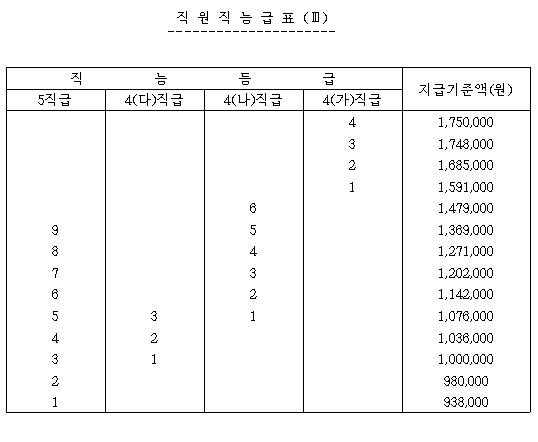 직 원 직 능 급 표 (Ⅲ)

| 직 능 등 급 | | | | 지급기준액(원) |
|---|---|---|---|---|
| 5직급 | 4(다)직급 | 4(나)직급 | 4(가)직급 | |
| | | | 4 | 1,750,000 |
| | | | 3 | 1,748,000 |
| | | | 2 | 1,685,000 |
| | | | 1 | 1,591,000 |
| | | 6 | | 1,479,000 |
| 9 | | 5 | | 1,369,000 |
| 8 | | 4 | | 1,271,000 |
| 7 | | 3 | | 1,202,000 |
| 6 | | 2 | | 1,142,000 |
| 5 | 3 | 1 | | 1,076,000 |
| 4 | 2 | | | 1,036,000 |
| 3 | 1 | | | 1,000,000 |
| 2 | | | | 980,000 |
| 1 | | | | 938,000 |